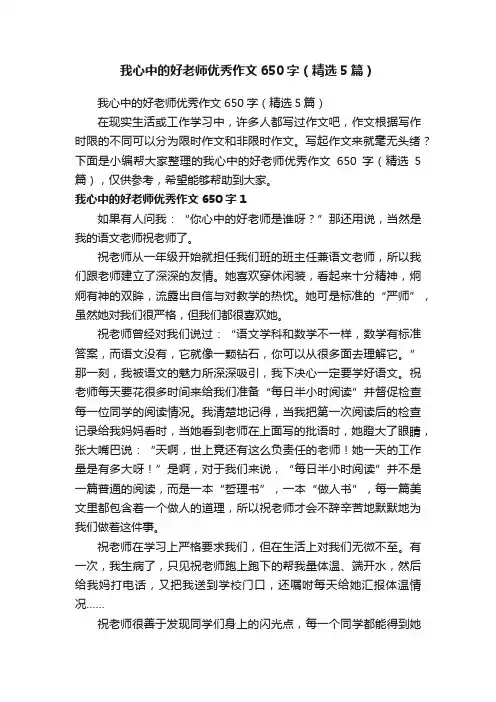 我心中的好老师优秀作文650字（精选5篇）

我心中的好老师优秀作文650字（精选5篇）

在现实生活或工作学习中，许多人都写过作文吧，作文根据写作时限的不同可以分为限时作文和非限时作文。写起作文来就毫无头绪？下面是小编帮大家整理的我心中的好老师优秀作文 650 字（精选 5 篇），仅供参考，希望能够帮助到大家。

我心中的好老师优秀作文650字1

如果有人问我：“你心中的好老师是谁呀？”那还用说，当然是我的语文老师祝老师了。

祝老师从一年级开始就担任我们班的班主任兼语文老师，所以我们跟老师建立了深深的友情。她喜欢穿休闲装，看起来十分精神，炯炯有神的双眸，流露出自信与对教学的热忱。她可是标准的“严师”，虽然她对我们很严格，但我们都很喜欢她。

祝老师曾经对我们说过：“语文学科和数学不一样，数学有标准答案，而语文没有，它就像一颗钻石，你可以从很多面去理解它。”那一刻，我被语文的魅力所深深吸引，我下决心一定要学好语文。祝老师每天要花很多时间来给我们准备“每日半小时阅读”并督促检查每一位同学的阅读情况。我清楚地记得，当我把第一次阅读后的检查记录给我妈妈看时，当她看到老师在上面写的批语时，她瞪大了眼睛，张大嘴巴说：“天啊，世上竟还有这么负责任的老师！她一天的工作量是有多大呀！”是啊，对于我们来说，“每日半小时阅读”并不是一篇普通的阅读，而是一本“哲理书”，一本“做人书”，每一篇美文里都包含着一个做人的道理，所以祝老师才会不辞辛苦地默默地为我们做着这件事。

祝老师在学习上严格要求我们，但在生活上对我们无微不至。有一次，我生病了，只见祝老师跑上跑下的帮我量体温、端开水，然后给我妈打电话，又把我送到学校门口，还嘱咐每天给她汇报体温情况……

祝老师很善于发现同学们身上的闪光点，每一个同学都能得到她